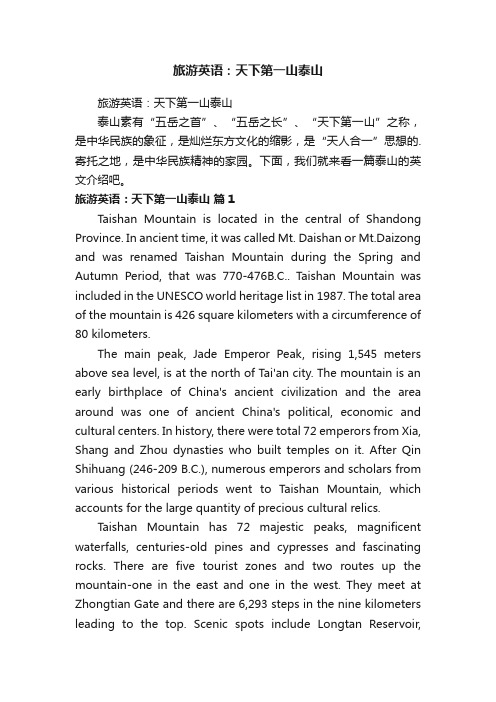 旅游英语：天下第一山泰山

旅游英语：天下第一山泰山

泰山素有“五岳之首”、“五岳之长”、“天下第一山”之称，是中华民族的象征，是灿烂东方文化的缩影，是“天人合一”思想的寄托之地，是中华民族精神的家园。下面，我们就来看一篇泰山的英文介绍吧。

旅游英语：天下第一山泰山 篇1

Taishan Mountain is located in the central of Shandong Province. In ancient time, it was called Mt. Daishan or Mt.Daizong and was renamed Taishan Mountain during the Spring and Autumn Period, that was 770-476B.C.. Taishan Mountain was included in the UNESCO world heritage list in 1987. The total area of the mountain is 426 square kilometers with a circumference of 80 kilometers.

The main peak, Jade Emperor Peak, rising 1,545 meters above sea level, is at the north of Tai'an city. The mountain is an early birthplace of China's ancient civilization and the area around was one of ancient China's political, economic and cultural centers. In history, there were total 72 emperors from Xia, Shang and Zhou dynasties who built temples on it. After Qin Shihuang (246-209 B.C.), numerous emperors and scholars from various historical periods went to Taishan Mountain, which accounts for the large quantity of precious cultural relics.

Taishan Mountain has 72 majestic peaks, magnificent waterfalls, centuries-old pines and cypresses and fascinating rocks. There are five tourist zones and two routes up the mountain-one in the east and one in the west. They meet at Zhongtian Gate and there are 6,293 steps in the nine kilometers leading to the top. Scenic spots include Longtan Reservoir,